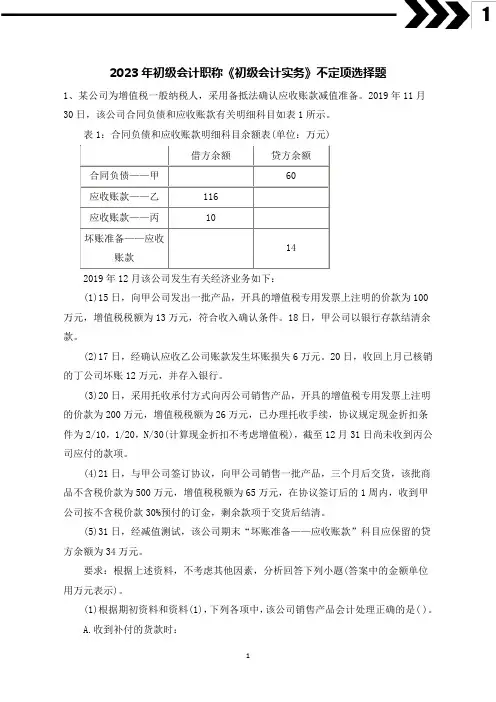 1

2023 年初级会计职称《初级会计实务》不定项选择题

1、某公司为增值税一般纳税人，采用备抵法确认应收账款减值准备。2019 年 11 月 30 日，该公司合同负债和应收账款有关明细科目如表 1 所示。

表 1：合同负债和应收账款明细科目余额表(单位：万元)

| | 借方余额 | 贷方余额 |
|---|---|---|
| 合同负债——甲 | | 60 |
| 应收账款——乙 | 116 | |
| 应收账款——丙 | 10 | |
| 坏账准备——应收账款 | | 14 |

2019 年 12 月该公司发生有关经济业务如下：

(1)15 日，向甲公司发出一批产品，开具的增值税专用发票上注明的价款为 100 万元，增值税税额为 13 万元，符合收入确认条件。18 日，甲公司以银行存款结清余款。

(2)17 日，经确认应收乙公司账款发生坏账损失 6 万元。20 日，收回上月已核销的丁公司坏账 12 万元，并存入银行。

(3)20 日，采用托收承付方式向丙公司销售产品，开具的增值税专用发票上注明的价款为 200 万元，增值税税额为 26 万元，已办理托收手续，协议规定现金折扣条件为 2/10，1/20，N/30(计算现金折扣不考虑增值税)，截至 12 月 31 日尚未收到丙公司应付的款项。

(4)21 日，与甲公司签订协议，向甲公司销售一批产品，三个月后交货，该批商品不含税价款为 500 万元，增值税税额为 65 万元，在协议签订后的 1 周内，收到甲公司按不含税价款 30%预付的订金，剩余款项于交货后结清。

(5)31 日，经减值测试，该公司期末“坏账准备——应收账款”科目应保留的贷方余额为 34 万元。

要求：根据上述资料，不考虑其他因素，分析回答下列小题(答案中的金额单位用万元表示)。

(1)根据期初资料和资料(1)，下列各项中，该公司销售产品会计处理正确的是( )。

A.收到补付的货款时：

1